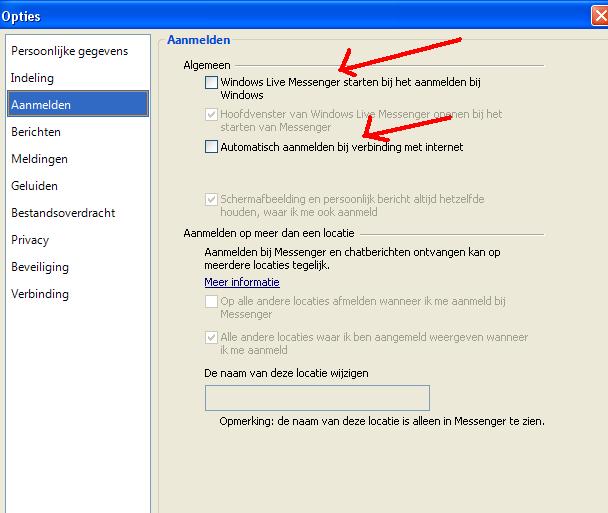 Opties

Persoonlijke gegevens
Indeling
Aanmelden
Berichten
Meldingen
Geluiden
Bestandsoverdracht
Privacy
Beveiliging
Verbinding

Aanmelden

Algemeen

Windows Live Messenger starten bij het aanmelden bij Windows

Hoofdvenster van Windows Live Messenger openen bij het starten van Messenger

Automatisch aanmelden bij verbinding met internet

Schermafbeelding en persoonlijk bericht altijd hetzelfde houden, waar ik me ook aanmeld

Aanmelden op meer dan een locatie

Aanmelden bij Messenger en chatberichten ontvangen kan op meerdere locaties tegelijk.

Meer informatie

Op alle andere locaties afmelden wanneer ik me aanmeld bij Messenger

Alle andere locaties waar ik ben aangemeld weergeven wanneer ik me aanmeld

De naam van deze locatie wijzigen

Opmerking: de naam van deze locatie is alleen in Messenger te zien.